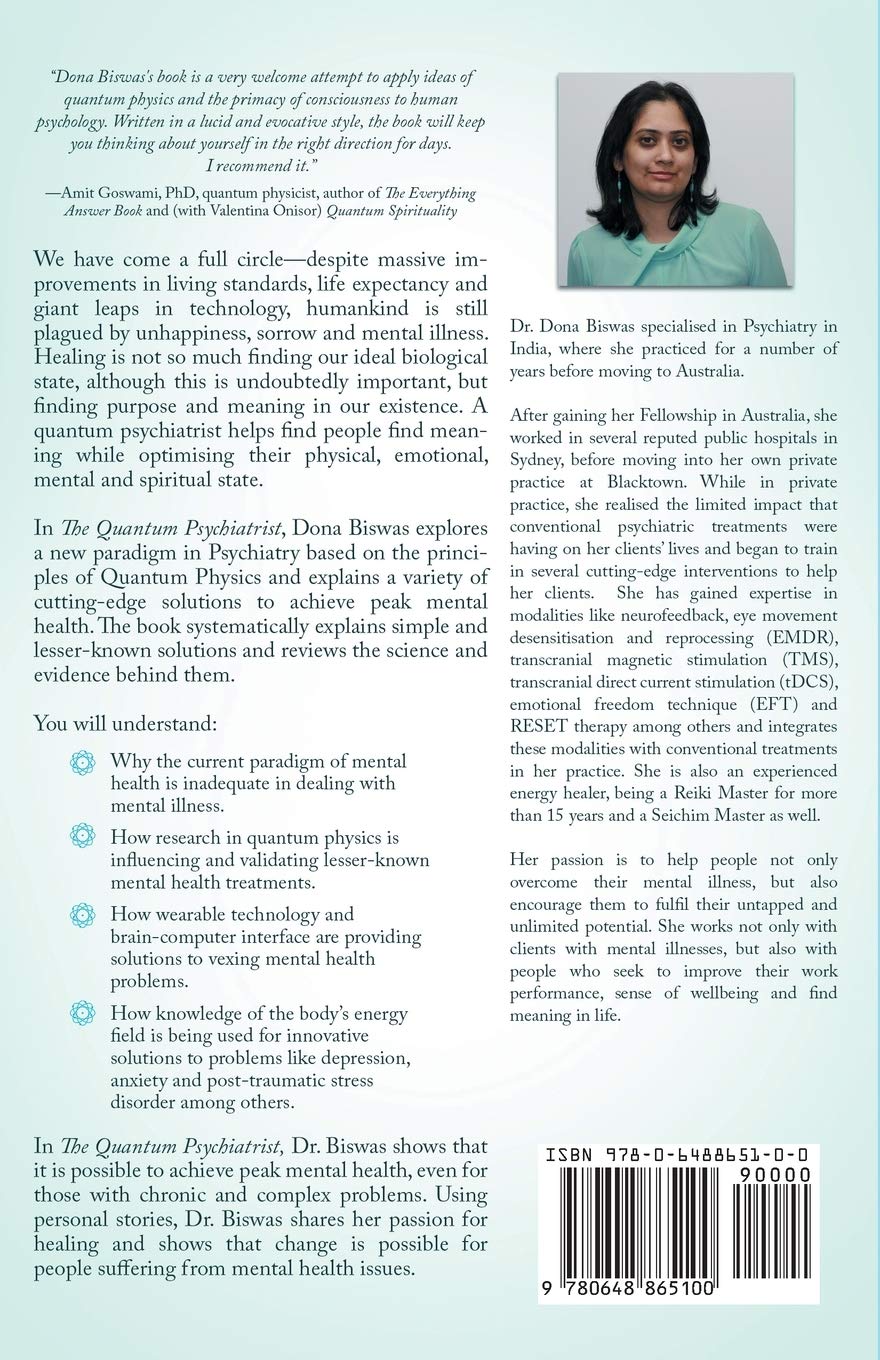 "Dona Biswas's book is a very welcome attempt to apply ideas of quantum physics and the primacy of consciousness to human psychology. Written in a lucid and evocative style, the book will keep you thinking about yourself in the right direction for days. I recommend it."

—Amit Goswami, PhD, quantum physicist, author of The Everything Answer Book and (with Valentina Onisor) Quantum Spirituality

We have come a full circle—despite massive improvements in living standards, life expectancy and giant leaps in technology, humankind is still plagued by unhappiness, sorrow and mental illness. Healing is not so much finding our ideal biological state, although this is undoubtedly important, but finding purpose and meaning in our existence. A quantum psychiatrist helps find people find meaning while optimising their physical, emotional, mental and spiritual state.

In The Quantum Psychiatrist, Dona Biswas explores a new paradigm in Psychiatry based on the principles of Quantum Physics and explains a variety of cutting-edge solutions to achieve peak mental health. The book systematically explains simple and lesser-known solutions and reviews the science and evidence behind them.

You will understand:

Why the current paradigm of mental health is inadequate in dealing with mental illness.

How research in quantum physics is influencing and validating lesser-known mental health treatments.

How wearable technology and brain-computer interface are providing solutions to vexing mental health problems.

How knowledge of the body's energy field is being used for innovative solutions to problems like depression, anxiety and post-traumatic stress disorder among others.

In The Quantum Psychiatrist, Dr. Biswas shows that it is possible to achieve peak mental health, even for those with chronic and complex problems. Using personal stories, Dr. Biswas shares her passion for healing and shows that change is possible for people suffering from mental health issues.

Dr. Dona Biswas specialised in Psychiatry in India, where she practiced for a number of years before moving to Australia.

After gaining her Fellowship in Australia, she worked in several reputed public hospitals in Sydney, before moving into her own private practice at Blacktown. While in private practice, she realised the limited impact that conventional psychiatric treatments were having on her clients' lives and began to train in several cutting-edge interventions to help her clients. She has gained expertise in modalities like neurofeedback, eye movement desensitisation and reprocessing (EMDR), transcranial magnetic stimulation (TMS), transcranial direct current stimulation (tDCS), emotional freedom technique (EFT) and RESET therapy among others and integrates these modalities with conventional treatments in her practice. She is also an experienced energy healer, being a Reiki Master for more than 15 years and a Seichim Master as well.

Her passion is to help people not only overcome their mental illness, but also encourage them to fulfil their untapped and unlimited potential. She works not only with clients with mental illnesses, but also with people who seek to improve their work performance, sense of wellbeing and find meaning in life.

ISBN 978-0-6488651-0-0
90000
9 780648 865100